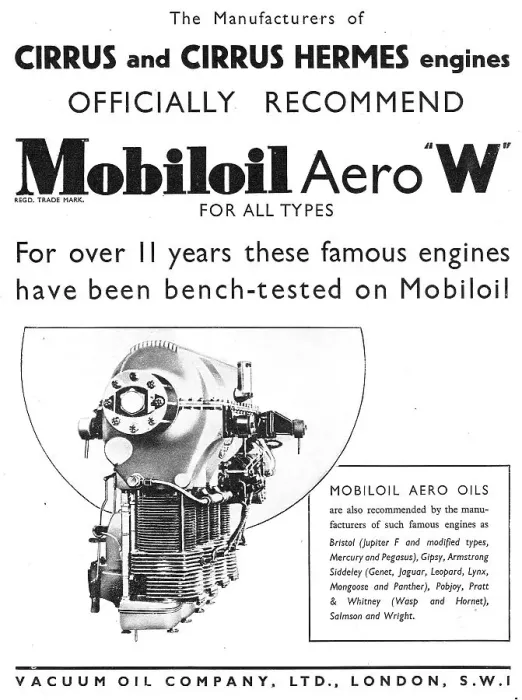 The Manufacturers of

CIRRUS and CIRRUS HERMES engines

OFFICIALLY RECOMMEND

Mobiloil Aero "W"

REGD. TRADE MARK.

FOR ALL TYPES

For over 11 years these famous engines have been bench-tested on Mobiloil

MOBILOIL AERO OILS

are also recommended by the manufacturers of such famous engines as Bristol (Jupiter F and modified types, Mercury and Pegasus), Gipsy, Armstrong Siddeley (Genet, Jaguar, Leopard, Lynx, Mongoose and Panther), Pobjoy, Pratt & Whitney (Wasp and Hornet), Salmson and Wright.

VACUUM OIL COMPANY, LTD., LONDON, S.W.1